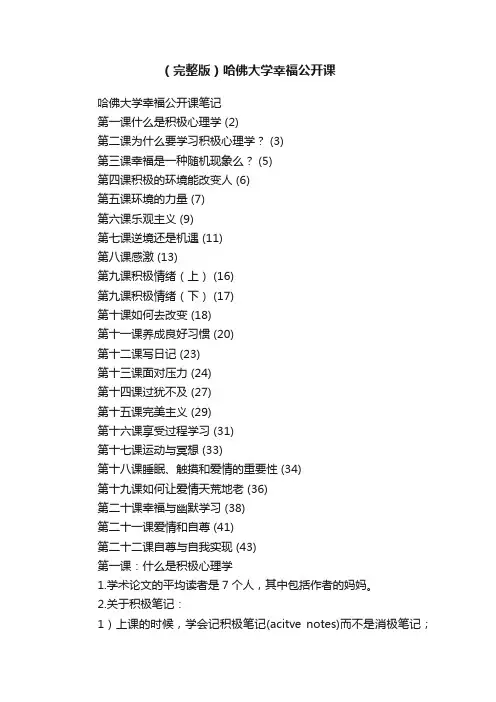 （完整版）哈佛大学幸福公开课

哈佛大学幸福公开课笔记
第一课什么是积极心理学 (2)
第二课为什么要学习积极心理学？ (3)
第三课幸福是一种随机现象么？ (5)
第四课积极的环境能改变人 (6)
第五课环境的力量 (7)
第六课乐观主义 (9)
第七课逆境还是机遇 (11)
第八课感激 (13)
第九课积极情绪（上） (16)
第九课积极情绪（下） (17)
第十课如何去改变 (18)
第十一课养成良好习惯 (20)
第十二课写日记 (23)
第十三课面对压力 (24)
第十四课过犹不及 (27)
第十五课完美主义 (29)
第十六课享受过程学习 (31)
第十七课运动与冥想 (33)
第十八课睡眠、触摸和爱情的重要性 (34)
第十九课如何让爱情天荒地老 (36)
第二十课幸福与幽默学习 (38)
第二十一课爱情和自尊 (41)
第二十二课自尊与自我实现 (43)
第一课：什么是积极心理学
1.学术论文的平均读者是 7 个人，其中包括作者的妈妈。
2.关于积极笔记：
1）上课的时候，学会记积极笔记(acitve notes)而不是消极笔记；